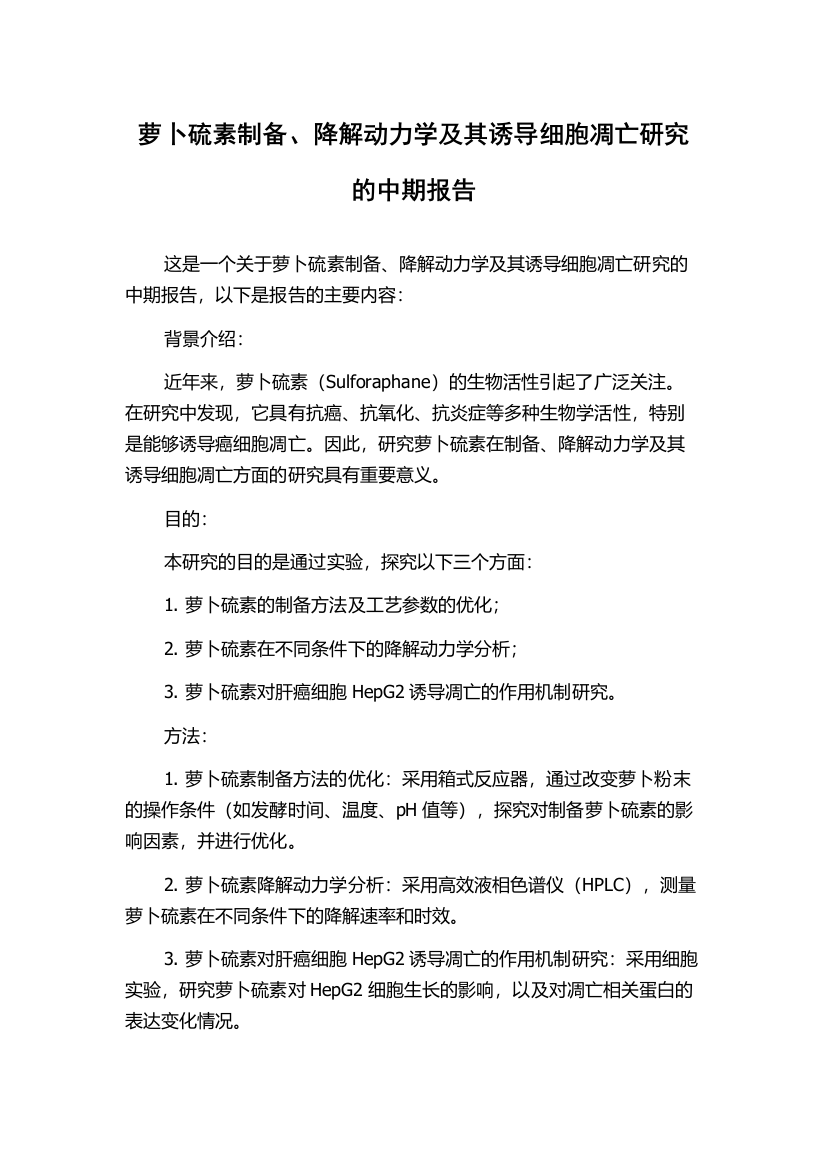 萝卜硫素制备、降解动力学及其诱导细胞凋亡研究的中期报告

这是一个关于萝卜硫素制备、降解动力学及其诱导细胞凋亡研究的中期报告，以下是报告的主要内容：

背景介绍：

近年来，萝卜硫素（Sulforaphane）的生物活性引起了广泛关注。在研究中发现，它具有抗癌、抗氧化、抗炎症等多种生物学活性，特别是能够诱导癌细胞凋亡。因此，研究萝卜硫素在制备、降解动力学及其诱导细胞凋亡方面的研究具有重要意义。

目的：

本研究的目的是通过实验，探究以下三个方面：

1. 萝卜硫素的制备方法及工艺参数的优化；

2. 萝卜硫素在不同条件下的降解动力学分析；

3. 萝卜硫素对肝癌细胞 HepG2 诱导凋亡的作用机制研究。

方法：

1. 萝卜硫素制备方法的优化：采用箱式反应器，通过改变萝卜粉末的操作条件（如发酵时间、温度、pH 值等），探究对制备萝卜硫素的影响因素，并进行优化。

2. 萝卜硫素降解动力学分析：采用高效液相色谱仪（HPLC），测量萝卜硫素在不同条件下的降解速率和时效。

3. 萝卜硫素对肝癌细胞 HepG2 诱导凋亡的作用机制研究：采用细胞实验，研究萝卜硫素对 HepG2 细胞生长的影响，以及对凋亡相关蛋白的表达变化情况。